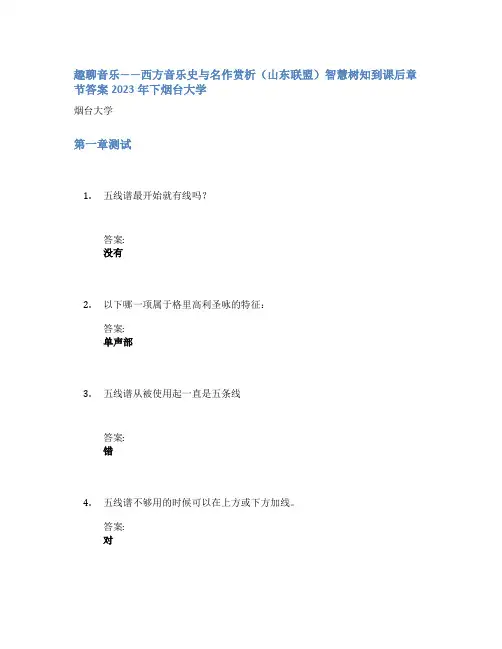 趣聊音乐——西方音乐史与名作赏析（山东联盟）智慧树知到课后章节答案 2023 年下烟台大学

烟台大学

第一章测试

1. 五线谱最开始就有线吗?

答案:
没有

2. 以下哪一项属于格里高利圣咏的特征:

答案:
单声部

3. 五线谱从被使用起一直是五条线

答案:
错

4. 五线谱不够用的时候可以在上方或下方加线。

答案:
对